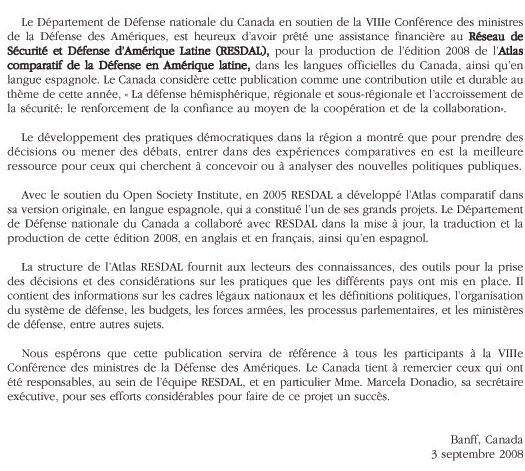 Le Département de Défense nationale du Canada en soutien de la VIIIe Conférence des ministres de la Défense des Amériques, est heureux d'avoir prêté une assistance financière au Réseau de Sécurité et Défense d'Amérique Latine (RESDAL), pour la production de l'édition 2008 de l'Atlas comparatif de la Défense en Amérique latine, dans les langues officielles du Canada, ainsi qu'en langue espagnole. Le Canada considère cette publication comme une contribution utile et durable au thème de cette année, « La défense hémisphérique, régionale et sous-régionale et l'accroissement de la sécurité: le renforcement de la confiance au moyen de la coopération et de la collaboration».

Le développement des pratiques démocratiques dans la région a montré que pour prendre des décisions ou mener des débats, entrer dans des expériences comparatives en est la meilleure ressource pour ceux qui cherchent à concevoir ou à analyser des nouvelles politiques publiques.

Avec le soutien du Open Society Institute, en 2005 RESDAL a développé l'Atlas comparatif dans sa version originale, en langue espagnole, qui a constitué l'un de ses grands projets. Le Département de Défense nationale du Canada a collaboré avec RESDAL dans la mise à jour, la traduction et la production de cette édition 2008, en anglais et en français, ainsi qu'en espagnol.

La structure de l'Atlas RESDAL fournit aux lecteurs des connaissances, des outils pour la prise des décisions et des considérations sur les pratiques que les différents pays ont mis en place. Il contient des informations sur les cadres légaux nationaux et les définitions politiques, l'organisation du système de défense, les budgets, les forces armées, les processus parlementaires, et les ministères de défense, entre autres sujets.

Nous espérons que cette publication servira de référence à tous les participants à la VIIIe Conférence des ministres de la Défense des Amériques. Le Canada tient à remercier ceux qui ont été responsables, au sein de l'équipe RESDAL, et en particulier Mme. Marcela Donadio, sa secrétaire exécutive, pour ses efforts considérables pour faire de ce projet un succès.

Banff, Canada
3 septembre 2008